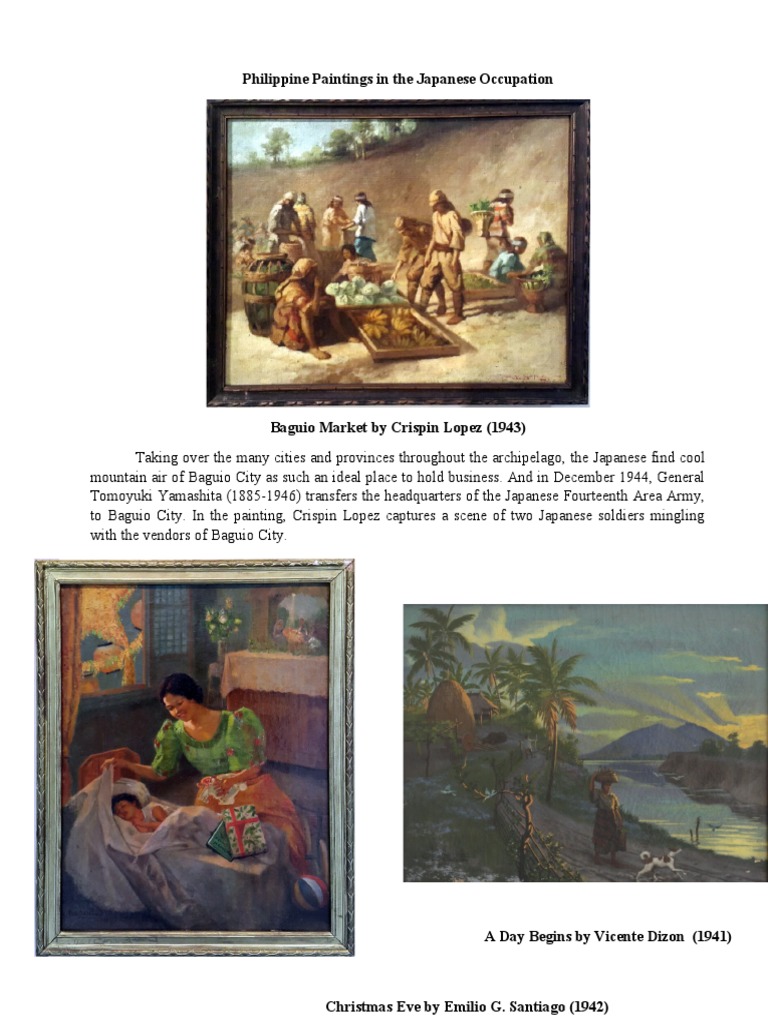 Philippine Paintings in the Japanese Occupation

Baguio Market by Crispin Lopez (1943)

Taking over the many cities and provinces throughout the archipelago, the Japanese find cool mountain air of Baguio City as such an ideal place to hold business. And in December 1944, General Tomoyuki Yamashita (1885-1946) transfers the headquarters of the Japanese Fourteenth Area Army, to Baguio City. In the painting, Crispin Lopez captures a scene of two Japanese soldiers mingling with the vendors of Baguio City.

A Day Begins by Vicente Dizon (1941)

Christmas Eve by Emilio G. Santiago (1942)